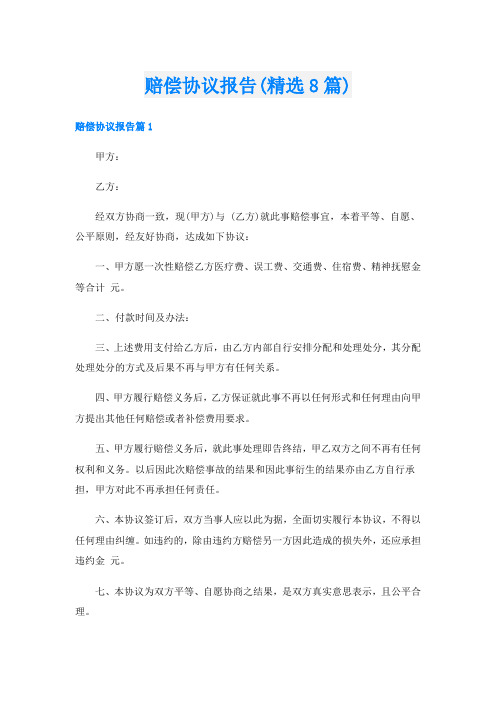 赔偿协议报告(精选8篇)

赔偿协议报告篇1

甲方：

乙方：

经双方协商一致，现(甲方)与 (乙方)就此事赔偿事宜，本着平等、自愿、公平原则，经友好协商，达成如下协议：

一、甲方愿一次性赔偿乙方医疗费、误工费、交通费、住宿费、精神抚慰金等合计 元。

二、付款时间及办法：

三、上述费用支付给乙方后，由乙方内部自行安排分配和处理处分，其分配处理处分的方式及后果不再与甲方有任何关系。

四、甲方履行赔偿义务后，乙方保证就此事不再以任何形式和任何理由向甲方提出其他任何赔偿或者补偿费用要求。

五、甲方履行赔偿义务后，就此事处理即告终结，甲乙双方之间不再有任何权利和义务。以后因此次赔偿事故的结果和因此事衍生的结果亦由乙方自行承担，甲方对此不再承担任何责任。

六、本协议签订后，双方当事人应以此为据，全面切实履行本协议，不得以任何理由纠缠。如违约的，除由违约方赔偿另一方因此造成的损失外，还应承担违约金 元。

七、本协议为双方平等、自愿协商之结果，是双方真实意思表示，且公平合理。